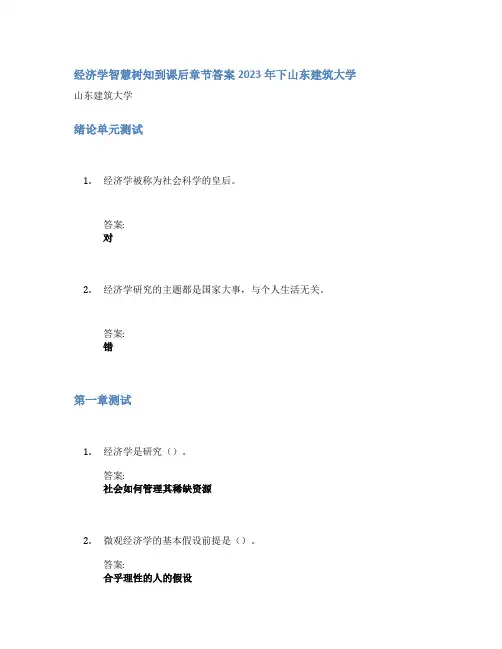 经济学智慧树知到课后章节答案2023年下山东建筑大学

山东建筑大学

绪论单元测试

1. 经济学被称为社会科学的皇后。

答案:
对

2. 经济学研究的主题都是国家大事，与个人生活无关。

答案:
错

第一章测试

1. 经济学是研究（）。

答案:
社会如何管理其稀缺资源

2. 微观经济学的基本假设前提是（）。

答案:
合乎理性的人的假设